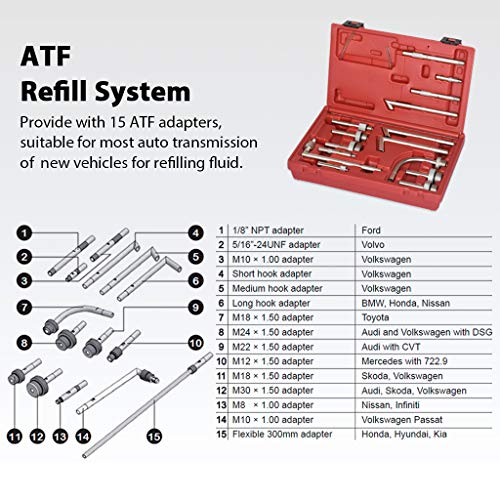 ATF
Refill System

Provide with 15 ATF adapters, suitable for most auto transmission of new vehicles for refilling fluid.

1 2 3 4 5 6 7 8 9 10 11 12 13 14 15

| 1 | 1/8" NPT adapter | Ford |
|---|---|---|
| 2 | 5/16"-24UNF adapter | Volvo |
| 3 | M10 × 1.00 adapter | Volkswagen |
| 4 | Short hook adapter | Volkswagen |
| 5 | Medium hook adapter | Volkswagen |
| 6 | Long hook adapter | BMW, Honda, Nissan |
| 7 | M18 × 1.50 adapter | Toyota |
| 8 | M24 × 1.50 adapter | Audi and Volkswagen with DSG |
| 9 | M22 × 1.50 adapter | Audi with CVT |
| 10 | M12 × 1.50 adapter | Mercedes with 722.9 |
| 11 | M18 × 1.50 adapter | Skoda, Volkswagen |
| 12 | M30 × 1.50 adapter | Audi, Skoda, Volkswagen |
| 13 | M8 × 1.00 adapter | Nissan, Infiniti |
| 14 | M10 × 1.00 adapter | Volkswagen Passat |
| 15 | Flexible 300mm adapter | Honda, Hyundai, Kia |